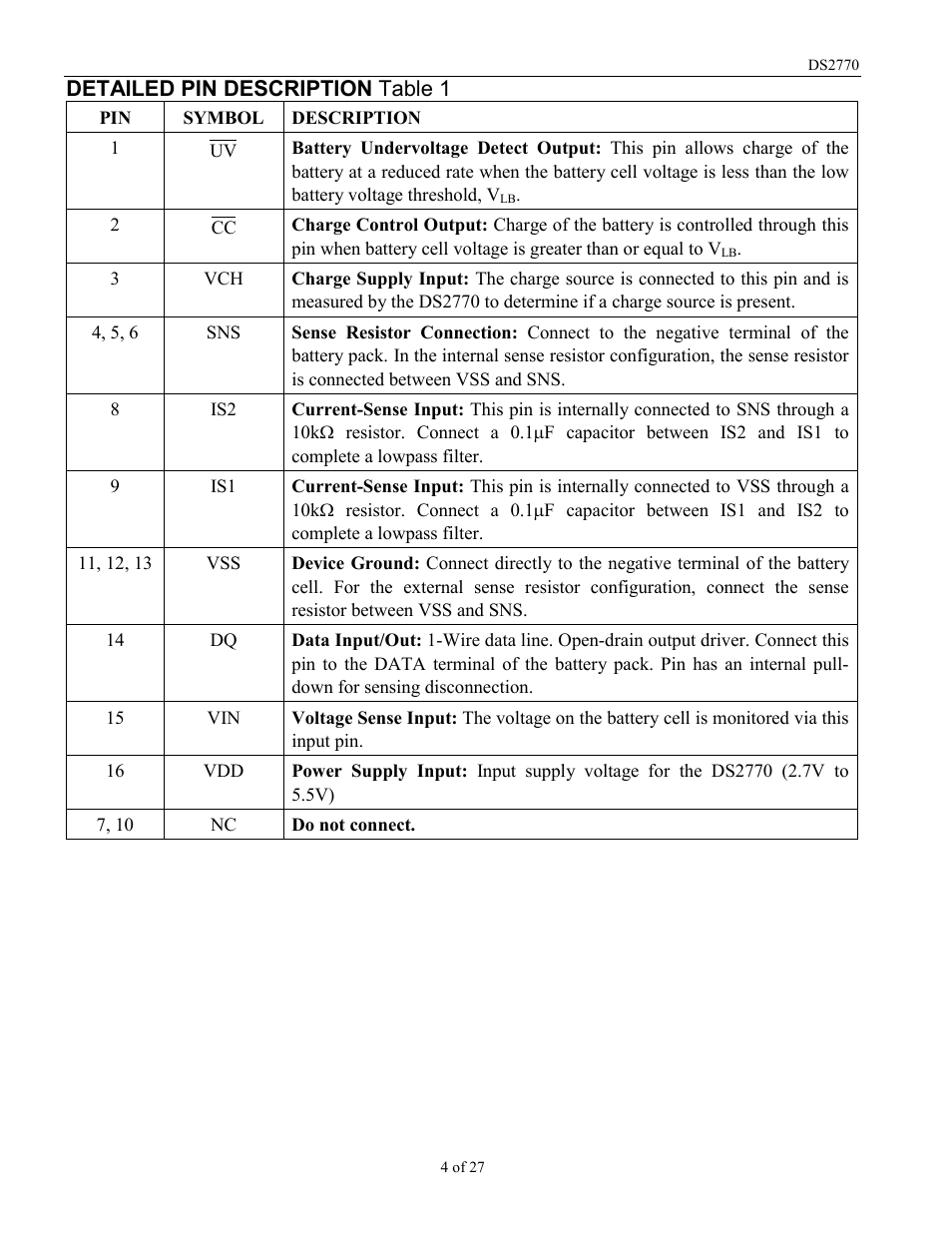 DS2770

DETAILED PIN DESCRIPTION Table 1

| PIN | SYMBOL | DESCRIPTION |
|---|---|---|
| 1 | $\overline{UV}$ | **Battery Undervoltage Detect Output:** This pin allows charge of the battery at a reduced rate when the battery cell voltage is less than the low battery voltage threshold, $V_{LB}$. |
| 2 | $\overline{CC}$ | **Charge Control Output:** Charge of the battery is controlled through this pin when battery cell voltage is greater than or equal to $V_{LB}$. |
| 3 | VCH | **Charge Supply Input:** The charge source is connected to this pin and is measured by the DS2770 to determine if a charge source is present. |
| 4, 5, 6 | SNS | **Sense Resistor Connection:** Connect to the negative terminal of the battery pack. In the internal sense resistor configuration, the sense resistor is connected between VSS and SNS. |
| 8 | IS2 | **Current-Sense Input:** This pin is internally connected to SNS through a 10k$\Omega$ resistor. Connect a 0.1$\mu$F capacitor between IS2 and IS1 to complete a lowpass filter. |
| 9 | IS1 | **Current-Sense Input:** This pin is internally connected to VSS through a 10k$\Omega$ resistor. Connect a 0.1$\mu$F capacitor between IS1 and IS2 to complete a lowpass filter. |
| 11, 12, 13 | VSS | **Device Ground:** Connect directly to the negative terminal of the battery cell. For the external sense resistor configuration, connect the sense resistor between VSS and SNS. |
| 14 | DQ | **Data Input/Out:** 1-Wire data line. Open-drain output driver. Connect this pin to the DATA terminal of the battery pack. Pin has an internal pull-down for sensing disconnection. |
| 15 | VIN | **Voltage Sense Input:** The voltage on the battery cell is monitored via this input pin. |
| 16 | VDD | **Power Supply Input:** Input supply voltage for the DS2770 (2.7V to 5.5V) |
| 7, 10 | NC | **Do not connect.** |

4 of 27